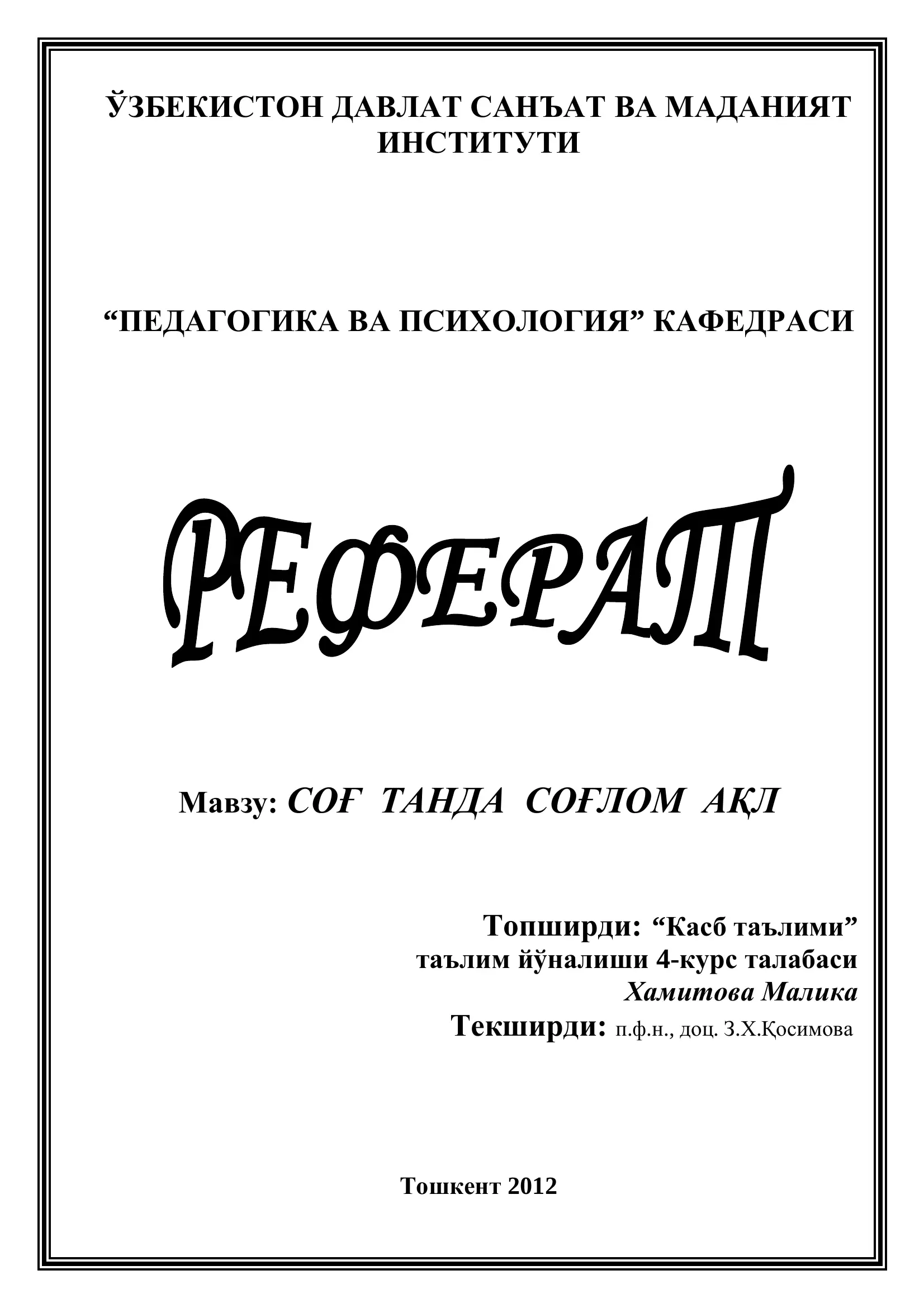 ЎЗБЕКИСТОН ДАВЛАТ САНЪАТ ВА МАДАНИЯТ ИНСТИТУТИ

“ПЕДАГОГИКА ВА ПСИХОЛОГИЯ” КАФЕДРАСИ

РЕФЕРАТ

Мавзу: СОҒ ТАНДА СОҒЛОМ АҚЛ

Топширди: “Касб таълими” таълим йўналиши 4-курс талабаси Хамитова Малика

Текширди: п.ф.н., доц. З.Х.Қосимова

Тошкент 2012